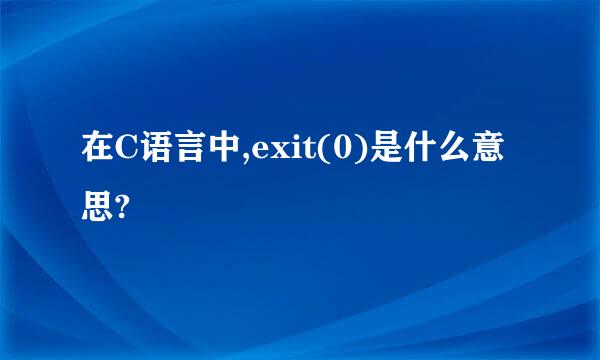 在C语言中,exit(0)是什么意思?